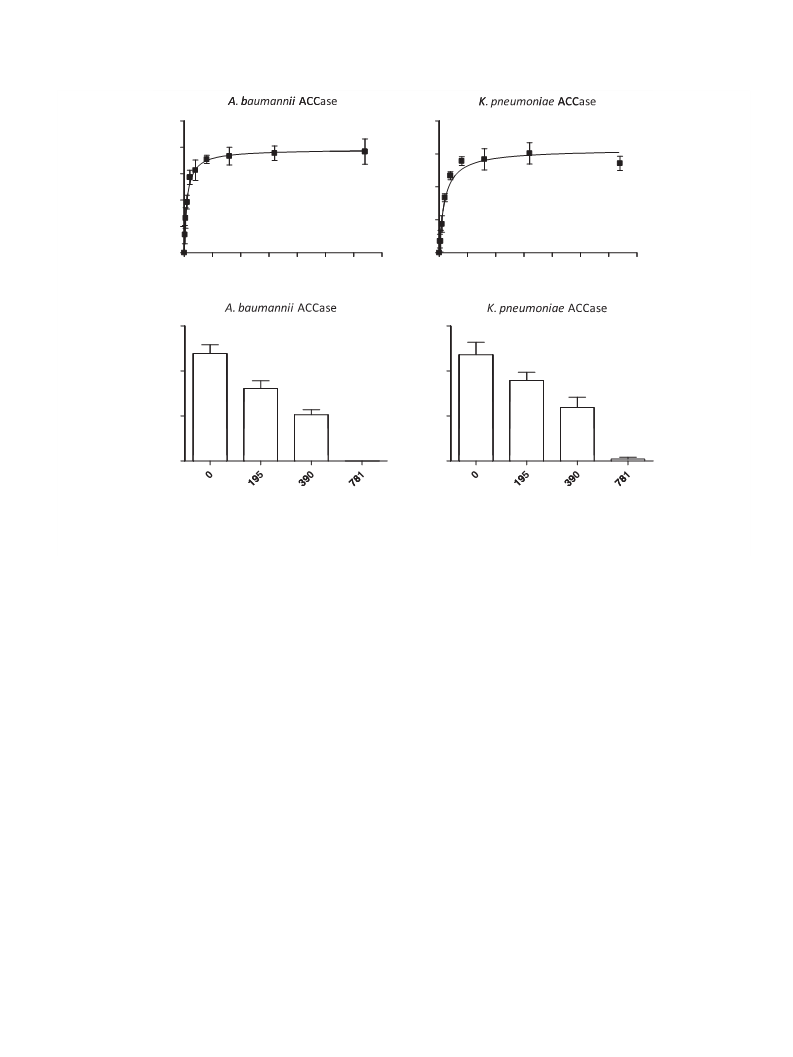 A. baumannii ACCase

K. pneumoniae ACCase

A. baumannii ACCase

0
195
390
781

K. pneumoniae ACCase

0
195
390
781